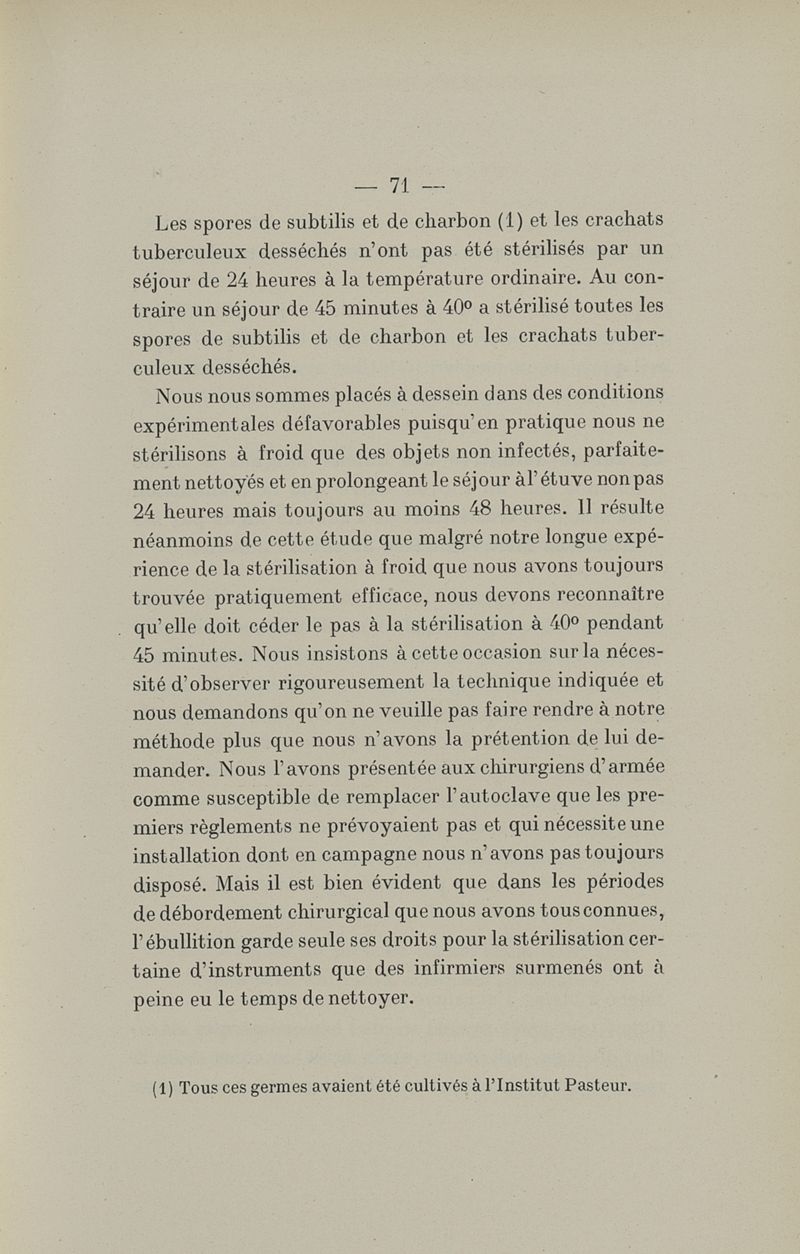 — 71 —

Les spores de subtilis et de charbon (1) et les crachats tuberculeux desséchés n'ont pas été stérilisés par un séjour de 24 heures à la température ordinaire. Au contraire un séjour de 45 minutes à 40° a stérilisé toutes les spores de subtilis et de charbon et les crachats tuberculeux desséchés.

Nous nous sommes placés à dessein dans des conditions expérimentales défavorables puisqu'en pratique nous ne stérilisons à froid que des objets non infectés, parfaitement nettoyés et en prolongeant le séjour à l'étuve non pas 24 heures mais toujours au moins 48 heures. Il résulte néanmoins de cette étude que malgré notre longue expérience de la stérilisation à froid que nous avons toujours trouvée pratiquement efficace, nous devons reconnaître qu'elle doit céder le pas à la stérilisation à 40° pendant 45 minutes. Nous insistons à cette occasion sur la nécessité d'observer rigoureusement la technique indiquée et nous demandons qu'on ne veuille pas faire rendre à notre méthode plus que nous n'avons la prétention de lui demander. Nous l'avons présentée aux chirurgiens d'armée comme susceptible de remplacer l'autoclave que les premiers règlements ne prévoyaient pas et qui nécessite une installation dont en campagne nous n'avons pas toujours disposé. Mais il est bien évident que dans les périodes de débordement chirurgical que nous avons tous connues, l'ébullition garde seule ses droits pour la stérilisation certaine d'instruments que des infirmiers surmenés ont à peine eu le temps de nettoyer.

(1) Tous ces germes avaient été cultivés à l'Institut Pasteur.